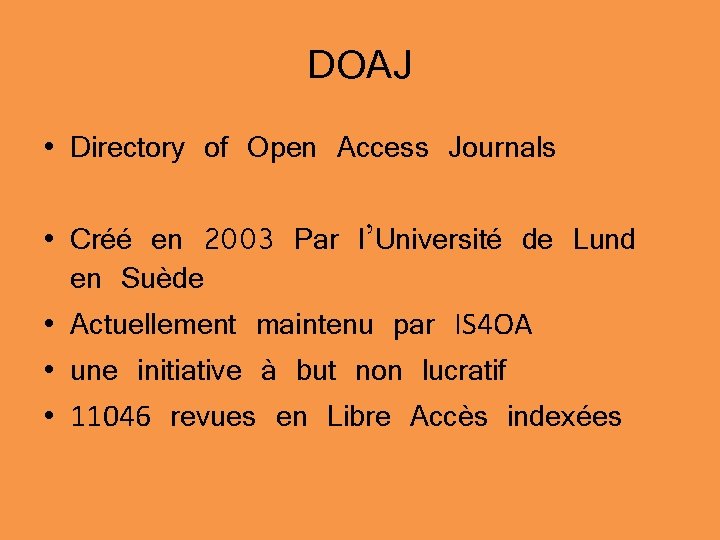 DOAJ

• Directory of Open Access Journals

• Créé en 2003 Par l'Université de Lund en Suède
• Actuellement maintenu par IS4OA
• une initiative à but non lucratif
• 11046 revues en Libre Accès indexées